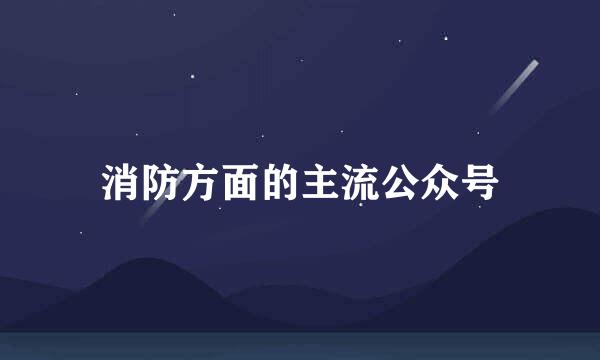 消防方面的主流公众号